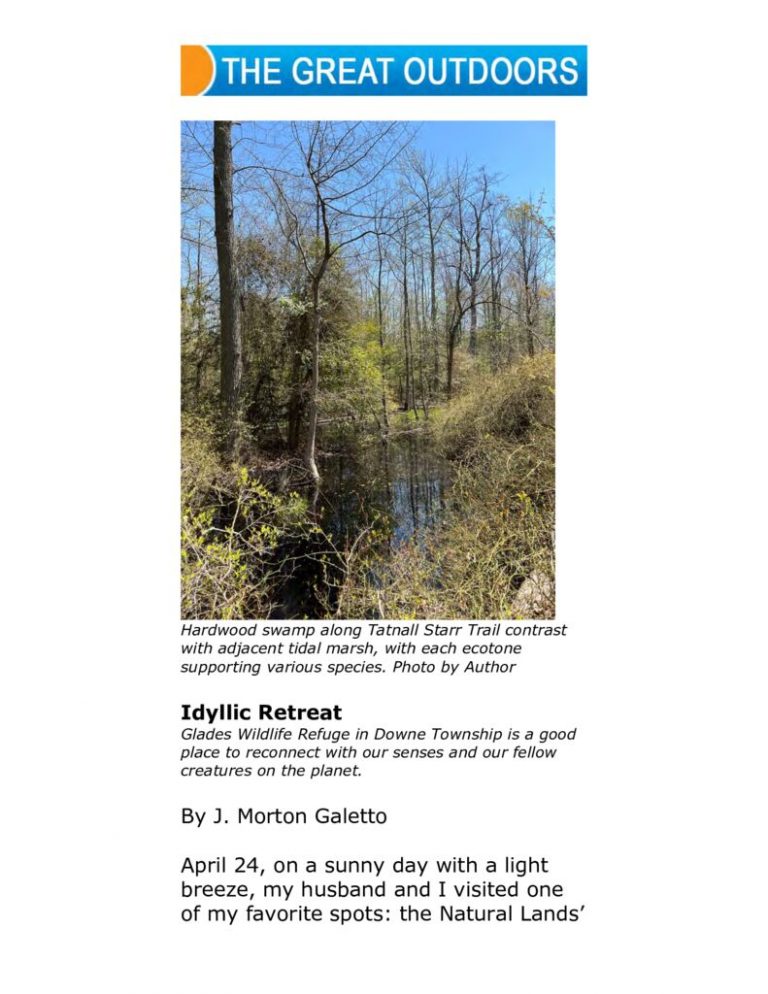 THE GREAT OUTDOORS

Hardwood swamp along Tatnall Starr Trail contrast with adjacent tidal marsh, with each ecotone supporting various species. Photo by Author

Idyllic Retreat

Glades Wildlife Refuge in Downe Township is a good place to reconnect with our senses and our fellow creatures on the planet.

By J. Morton Galetto

April 24, on a sunny day with a light breeze, my husband and I visited one of my favorite spots: the Natural Lands'